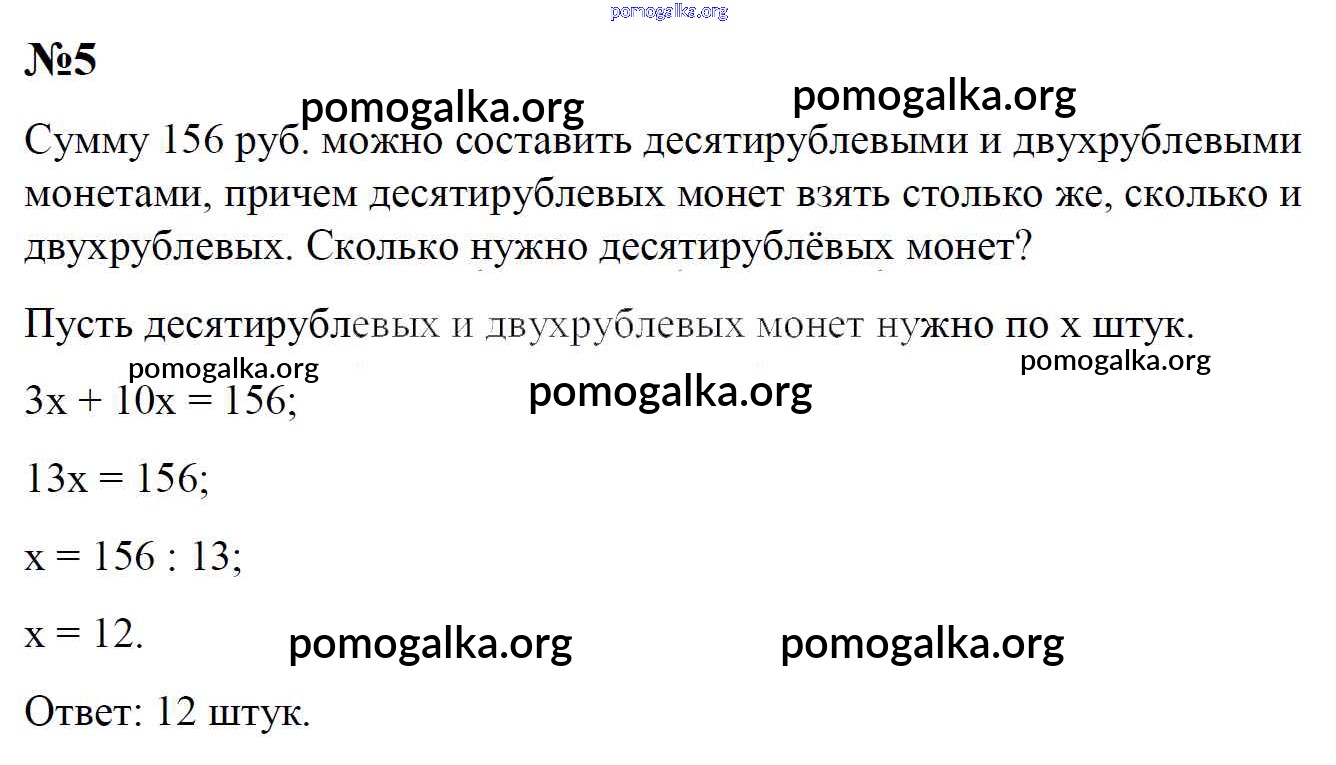 №5

Сумму 156 руб. можно составить десятирублевыми и двухрублевыми монетами, причем десятирублевых монет взять столько же, сколько и двухрублевых. Сколько нужно десятирублёвых монет?

Пусть десятирублевых и двухрублевых монет нужно по x штук.

$3x + 10x = 156$;

$13x = 156$;

$x = 156 : 13$;

$x = 12$.

Ответ: 12 штук.

pomogalka.org